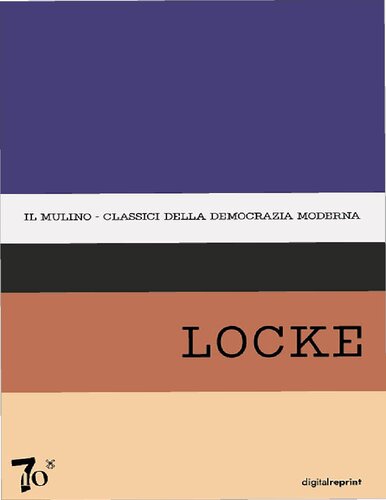 IL MULINO - CLASSICI DELLA DEMOCRAZIA MODERNA

LOCKE

70

digitalreprint